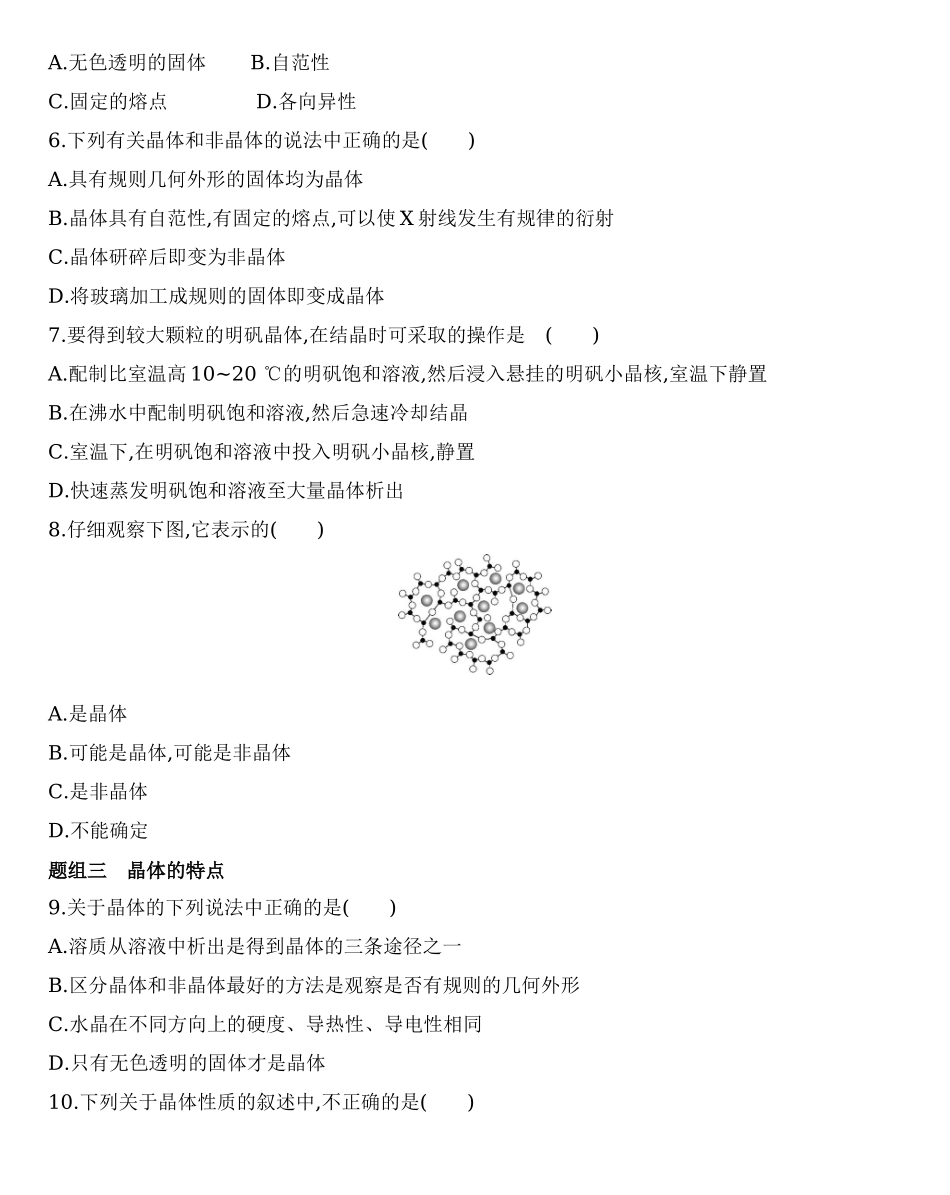 A.无色透明的固体　　B.自范性

C.固定的熔点　　D.各向异性

6.下列有关晶体和非晶体的说法中正确的是(　　)

A.具有规则几何外形的固体均为晶体

B.晶体具有自范性,有固定的熔点,可以使 X 射线发生有规律的衍射

C.晶体研碎后即变为非晶体

D.将玻璃加工成规则的固体即变成晶体

7.要得到较大颗粒的明矾晶体,在结晶时可采取的操作是　(　　)

A.配制比室温高 10~20 ℃的明矾饱和溶液,然后浸入悬挂的明矾小晶核,室温下静置

B.在沸水中配制明矾饱和溶液,然后急速冷却结晶

C.室温下,在明矾饱和溶液中投入明矾小晶核,静置

D.快速蒸发明矾饱和溶液至大量晶体析出

8.仔细观察下图,它表示的(　　)

A.是晶体

B.可能是晶体,可能是非晶体

C.是非晶体

D.不能确定

题组三　晶体的特点

9.关于晶体的下列说法中正确的是(　　)

A.溶质从溶液中析出是得到晶体的三条途径之一

B.区分晶体和非晶体最好的方法是观察是否有规则的几何外形

C.水晶在不同方向上的硬度、导热性、导电性相同

D.只有无色透明的固体才是晶体

10.下列关于晶体性质的叙述中,不正确的是(　　)